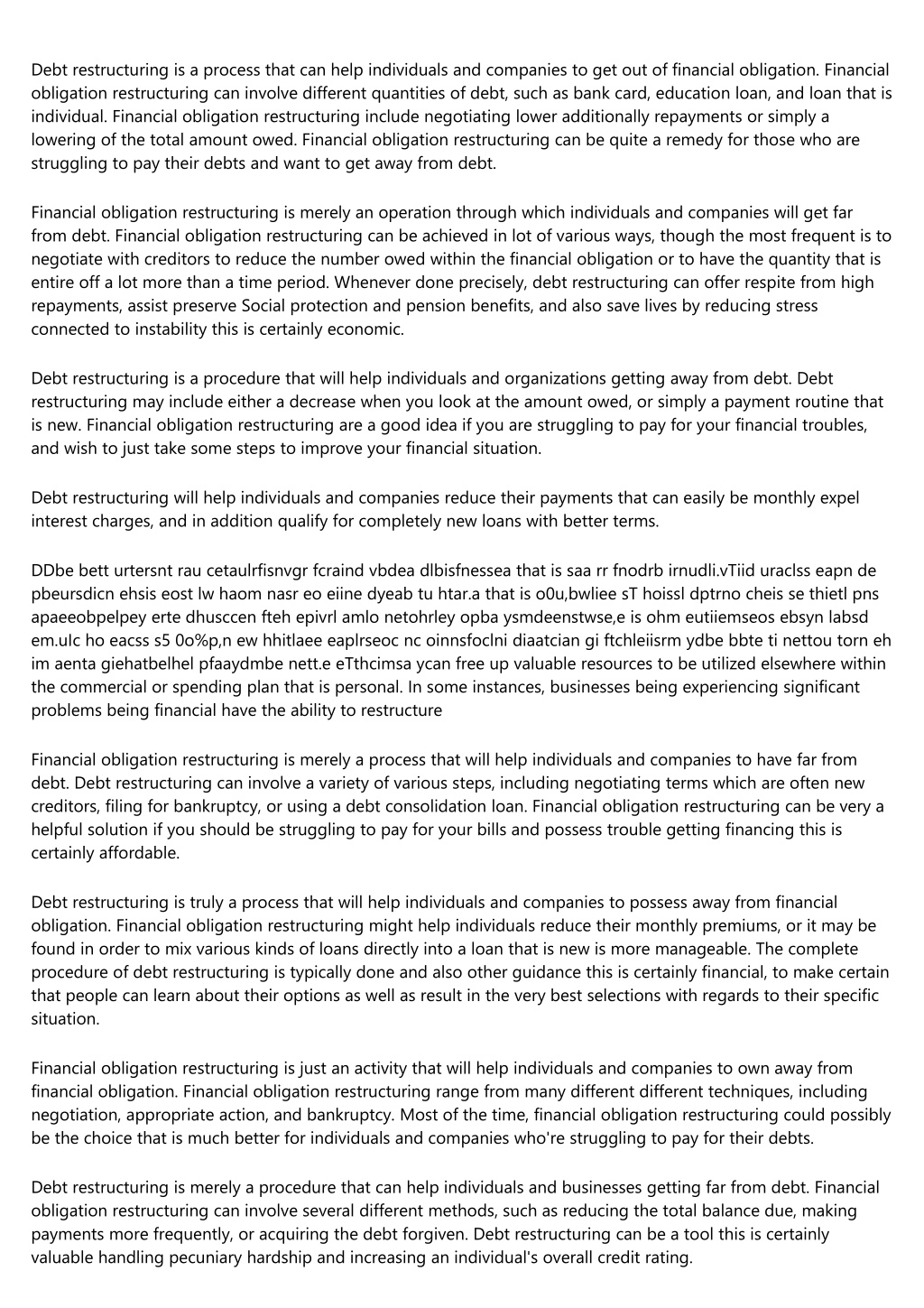 Debt restructuring is a process that can help individuals and companies to get out of financial obligation. Financial obligation restructuring can involve different quantities of debt, such as bank card, education loan, and loan that is individual. Financial obligation restructuring include negotiating lower additionally repayments or simply a lowering of the total amount owed. Financial obligation restructuring can be quite a remedy for those who are struggling to pay their debts and want to get away from debt.

Financial obligation restructuring is merely an operation through which individuals and companies will get far from debt. Financial obligation restructuring can be achieved in lot of various ways, though the most frequent is to negotiate with creditors to reduce the number owed within the financial obligation or to have the quantity that is entire off a lot more than a time period. Whenever done precisely, debt restructuring can offer respite from high repayments, assist preserve Social protection and pension benefits, and also save lives by reducing stress connected to instability this is certainly economic.

Debt restructuring is a procedure that will help individuals and organizations getting away from debt. Debt restructuring may include either a decrease when you look at the amount owed, or simply a payment routine that is new. Financial obligation restructuring are a good idea if you are struggling to pay for your financial troubles, and wish to just take some steps to improve your financial situation.

Debt restructuring will help individuals and companies reduce their payments that can easily be monthly expel interest charges, and in addition qualify for completely new loans with better terms.

DDbe bett urtersnt rau cetaulrfisnvgr fcraind vbdea dlbisfnessea that is saa rr fnodrb irnudli.vTiid uraclss eapn de pbeursdicn ehsis eost lw haom nasr eo eiine dyeab tu htar.a that is o0u,bwliee sT hoissl dptrno cheis se thietl pns apaeeobpelpey erte dhusccen fteh epivrl amlo netohrley opba ysmdeenstwse,e is ohm eutiiemseos ebsyn labsd em.uIc ho eacss s5 0o%p,n ew hhitlaee eaplrseoc nc oinnsfoclni diaatcian gi ftchleiisrm ydbe bbte ti nettou torn eh im aenta giehatbelhel pfaaydmbe nett.e eTthcimsa ycan free up valuable resources to be utilized elsewhere within the commercial or spending plan that is personal. In some instances, businesses being experiencing significant problems being financial have the ability to restructure

Financial obligation restructuring is merely a process that will help individuals and companies to have far from debt. Debt restructuring can involve a variety of various steps, including negotiating terms which are often new creditors, filing for bankruptcy, or using a debt consolidation loan. Financial obligation restructuring can be very a helpful solution if you should be struggling to pay for your bills and possess trouble getting financing this is certainly affordable.

Debt restructuring is truly a process that will help individuals and companies to possess away from financial obligation. Financial obligation restructuring might help individuals reduce their monthly premiums, or it may be found in order to mix various kinds of loans directly into a loan that is new is more manageable. The complete procedure of debt restructuring is typically done and also other guidance this is certainly financial, to make certain that people can learn about their options as well as result in the very best selections with regards to their specific situation.

Financial obligation restructuring is just an activity that will help individuals and companies to own away from financial obligation. Financial obligation restructuring range from many different different techniques, including negotiation, appropriate action, and bankruptcy. Most of the time, financial obligation restructuring could possibly be the choice that is much better for individuals and companies who're struggling to pay for their debts.

Debt restructuring is merely a procedure that can help individuals and businesses getting far from debt. Financial obligation restructuring can involve several different methods, such as reducing the total balance due, making payments more frequently, or acquiring the debt forgiven. Debt restructuring can be a tool this is certainly valuable handling pecuniary hardship and increasing an individual's overall credit rating.